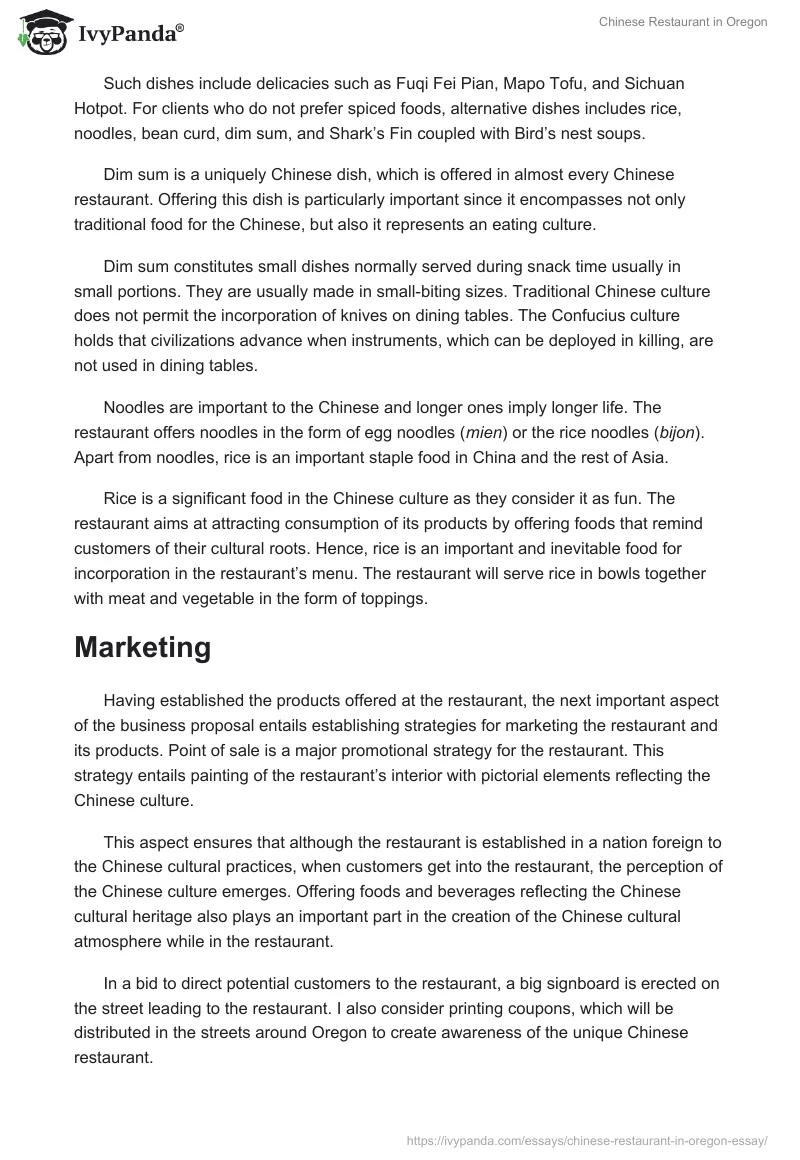 IvyPanda®

Chinese Restaurant in Oregon

Such dishes include delicacies such as Fuqi Fei Pian, Mapo Tofu, and Sichuan Hotpot. For clients who do not prefer spiced foods, alternative dishes includes rice, noodles, bean curd, dim sum, and Shark's Fin coupled with Bird's nest soups.

Dim sum is a uniquely Chinese dish, which is offered in almost every Chinese restaurant. Offering this dish is particularly important since it encompasses not only traditional food for the Chinese, but also it represents an eating culture.

Dim sum constitutes small dishes normally served during snack time usually in small portions. They are usually made in small-biting sizes. Traditional Chinese culture does not permit the incorporation of knives on dining tables. The Confucius culture holds that civilizations advance when instruments, which can be deployed in killing, are not used in dining tables.

Noodles are important to the Chinese and longer ones imply longer life. The restaurant offers noodles in the form of egg noodles (mien) or the rice noodles (bijon). Apart from noodles, rice is an important staple food in China and the rest of Asia.

Rice is a significant food in the Chinese culture as they consider it as fun. The restaurant aims at attracting consumption of its products by offering foods that remind customers of their cultural roots. Hence, rice is an important and inevitable food for incorporation in the restaurant's menu. The restaurant will serve rice in bowls together with meat and vegetable in the form of toppings.

Marketing

Having established the products offered at the restaurant, the next important aspect of the business proposal entails establishing strategies for marketing the restaurant and its products. Point of sale is a major promotional strategy for the restaurant. This strategy entails painting of the restaurant's interior with pictorial elements reflecting the Chinese culture.

This aspect ensures that although the restaurant is established in a nation foreign to the Chinese cultural practices, when customers get into the restaurant, the perception of the Chinese culture emerges. Offering foods and beverages reflecting the Chinese cultural heritage also plays an important part in the creation of the Chinese cultural atmosphere while in the restaurant.

In a bid to direct potential customers to the restaurant, a big signboard is erected on the street leading to the restaurant. I also consider printing coupons, which will be distributed in the streets around Oregon to create awareness of the unique Chinese restaurant.

https://ivypanda.com/essays/chinese-restaurant-in-oregon-essay/